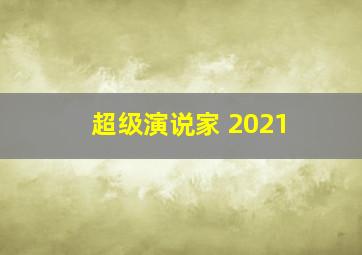 超级演说家 2021